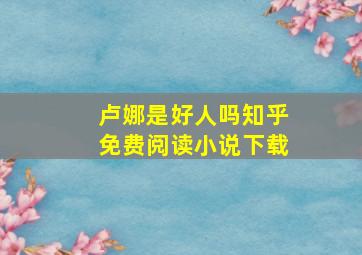 卢娜是好人吗知乎
免费阅读小说下载